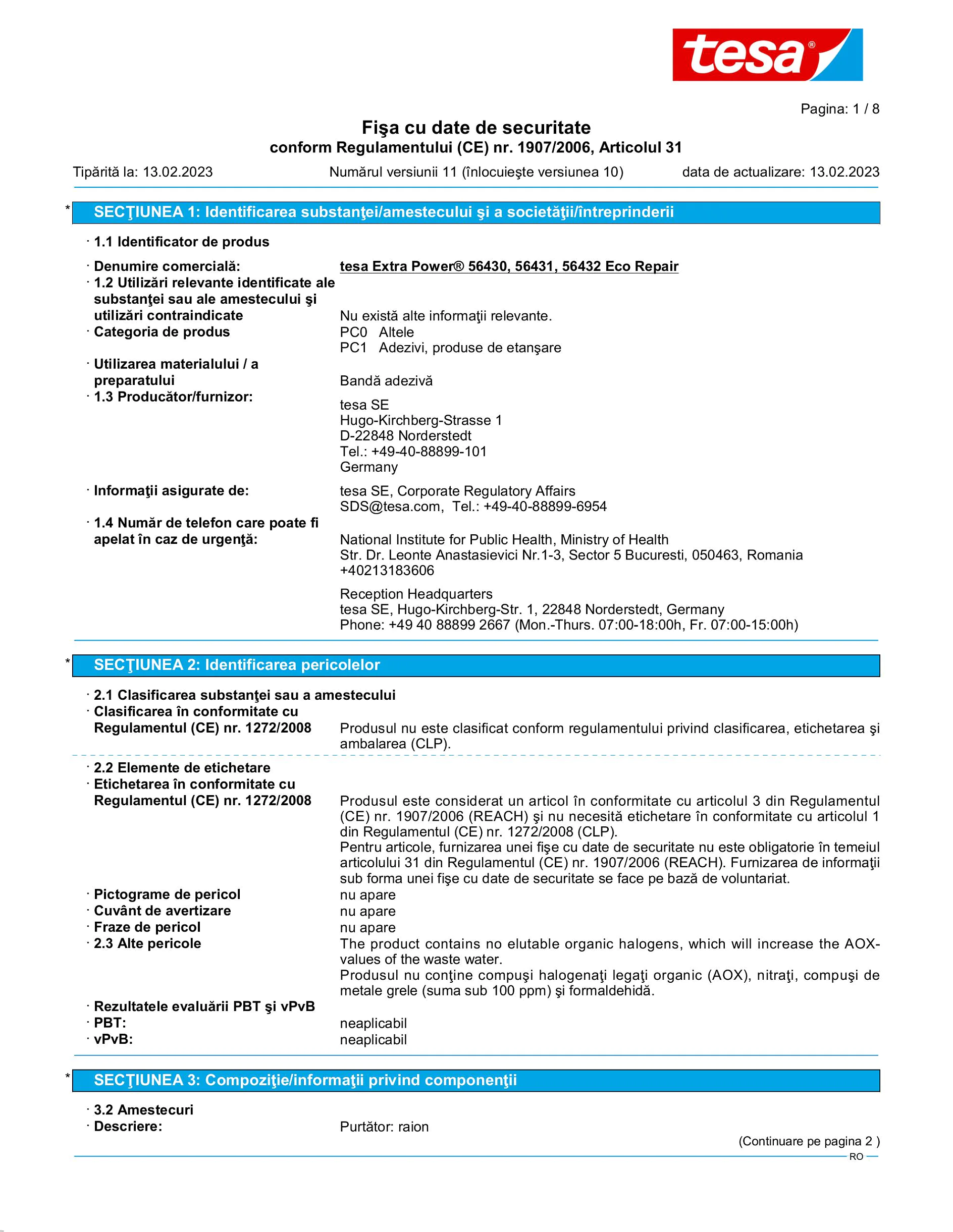 tesa®

Pagina: 1 / 8

Fişa cu date de securitate
conform Regulamentului (CE) nr. 1907/2006, Articolul 31

Tipărită la: 13.02.2023 Numărul versiunii 11 (înlocuieşte versiunea 10) data de actualizare: 13.02.2023

* SECŢIUNEA 1: Identificarea substanţei/amestecului şi a societăţii/întreprinderii

· 1.1 Identificator de produs

· Denumire comercială: tesa Extra Power® 56430, 56431, 56432 Eco Repair
· 1.2 Utilizări relevante identificate ale substanţei sau ale amestecului şi utilizări contraindicate Nu există alte informaţii relevante.
· Categoria de produs PC0 Altele
PC1 Adezivi, produse de etanşare
· Utilizarea materialului / a preparatului Bandă adezivă
· 1.3 Producător/furnizor:
tesa SE
Hugo-Kirchberg-Strasse 1
D-22848 Norderstedt
Tel.: +49-40-88899-101
Germany

· Informaţii asigurate de: tesa SE, Corporate Regulatory Affairs
SDS@tesa.com, Tel.: +49-40-88899-6954
· 1.4 Număr de telefon care poate fi apelat în caz de urgenţă: National Institute for Public Health, Ministry of Health
Str. Dr. Leonte Anastasievici Nr.1-3, Sector 5 Bucuresti, 050463, Romania
+40213183606

Reception Headquarters
tesa SE, Hugo-Kirchberg-Str. 1, 22848 Norderstedt, Germany
Phone: +49 40 88899 2667 (Mon.-Thurs. 07:00-18:00h, Fr. 07:00-15:00h)

* SECŢIUNEA 2: Identificarea pericolelor

· 2.1 Clasificarea substanţei sau a amestecului
· Clasificarea în conformitate cu Regulamentul (CE) nr. 1272/2008 Produsul nu este clasificat conform regulamentului privind clasificarea, etichetarea şi ambalarea (CLP).

· 2.2 Elemente de etichetare
· Etichetarea în conformitate cu Regulamentul (CE) nr. 1272/2008 Produsul este considerat un articol în conformitate cu articolul 3 din Regulamentul (CE) nr. 1907/2006 (REACH) şi nu necesită etichetare în conformitate cu articolul 1 din Regulamentul (CE) nr. 1272/2008 (CLP).
Pentru articole, furnizarea unei fişe cu date de securitate nu este obligatorie în temeiul articolului 31 din Regulamentul (CE) nr. 1907/2006 (REACH). Furnizarea de informaţii sub forma unei fişe cu date de securitate se face pe bază de voluntariat.
· Pictograme de pericol nu apare
· Cuvânt de avertizare nu apare
· Fraze de pericol nu apare
· 2.3 Alte pericole The product contains no elutable organic halogens, which will increase the AOX-values of the waste water.
Produsul nu conţine compuşi halogenaţi legaţi organic (AOX), nitraţi, compuşi de metale grele (suma sub 100 ppm) şi formaldehidă.
· Rezultatele evaluării PBT şi vPvB
· PBT: neaplicabil
· vPvB: neaplicabil

* SECŢIUNEA 3: Compoziţie/informaţii privind componenţii

· 3.2 Amestecuri
· Descriere: Purtător: raion

(Continuare pe pagina 2 )
RO